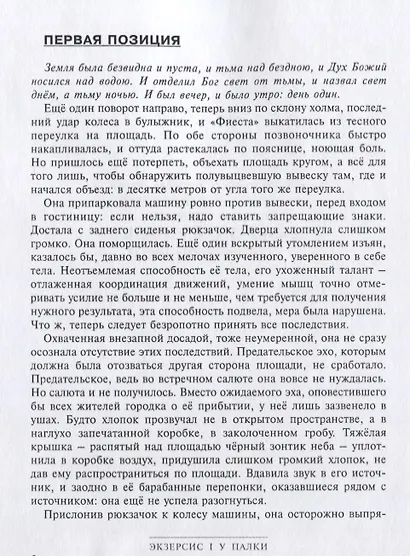 ПЕРВАЯ ПОЗИЦИЯ

Земля была безвидна и пуста, и тьма над бездною, и Дух Божий носился над водою. И отделил Бог свет от тьмы, и назвал свет днём, а тьму ночью. И был вечер, и было утро: день один.

Ещё один поворот направо, теперь вниз по склону холма, последний удар колеса в булыжник, и «Фиеста» выкатилась из тесного переулка на площадь. По обе стороны позвоночника быстро накапливалась, и оттуда растекалась по пояснице, ноющая боль. Но пришлось ещё потерпеть, объехать площадь кругом, а всё для того лишь, чтобы обнаружить полувыцвевшую вывеску там, где и начался объезд: в десятке метров от угла того же переулка.

Она припарковала машину ровно против вывески, перед входом в гостиницу: если нельзя, надо ставить запрещающие знаки. Достала с заднего сиденья рюкзачок. Дверца хлопнула слишком громко. Она поморщилась. Ещё один вскрытый утомлением изъян, казалось бы, давно во всех мелочах изученного, уверенного в себе тела. Неотъемлемая способность её тела, его ухоженный талант – отлаженная координация движений, умение мышц точно отмеривать усилие не больше и не меньше, чем требуется для получения нужного результата, эта способность подвела, мера была нарушена. Что ж, теперь следует безропотно принять все последствия.

Охваченная внезапной досадой, тоже неумеренной, она не сразу осознала отсутствие этих последствий. Предательское эхо, которым должна была отозваться другая сторона площади, не сработало. Предательское, ведь во встречном салюте она вовсе не нуждалась. Но салюта и не получилось. Вместо ожидаемого эха, оповестившего бы всех жителей городка о её прибытии, у неё лишь зазвенело в ушах. Будто хлопок прозвучал не в открытом пространстве, а в наглухо запечатанной коробке, в заколоченном гробу. Тяжёлая крышка – распятый над площадью чёрный зонтик неба – уплотнила в коробке воздух, придушила слишком громкий хлопок, не дав ему распространиться по площади. Вдавила звук в его источник, и заодно в её барабанные перепонки, оказавшиеся рядом с источником: она ещё не успела разогнуться.

Прислонив рюкзачок к колесу машины, она осторожно выпря-

ЭКЗЕРСИС I У ПАЛКИ